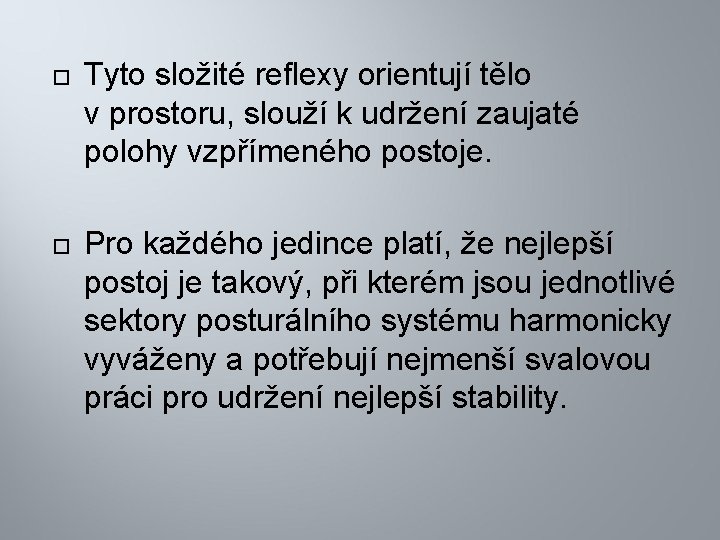 □ Tyto složité reflexy orientují tělo v prostoru, slouží k udržení zaujaté polohy vzpřímeného postoje.

□ Pro každého jedince platí, že nejlepší postoj je takový, při kterém jsou jednotlivé sektory posturálního systému harmonicky vyváženy a potřebují nejmenší svalovou práci pro udržení nejlepší stability.